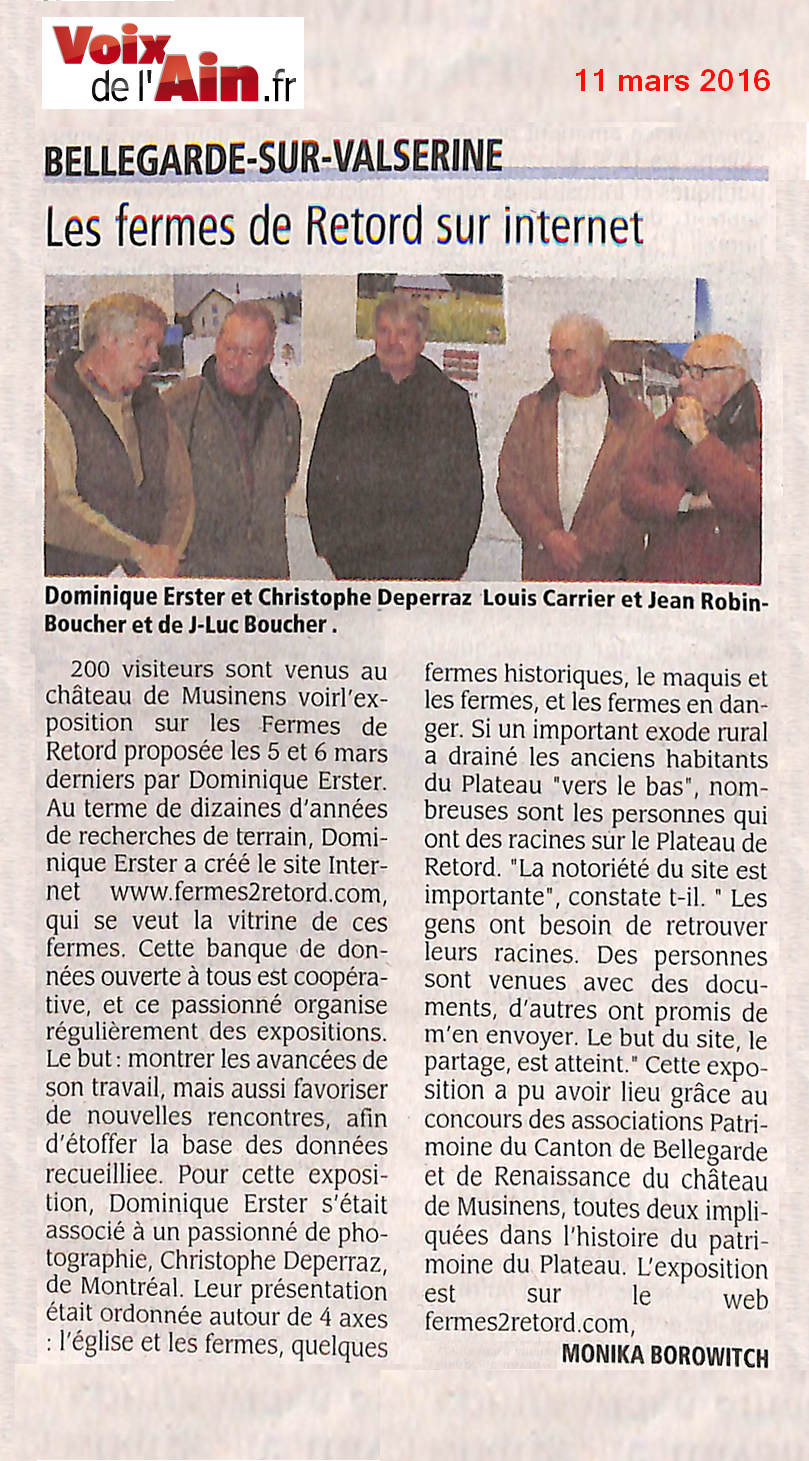 Voix de l'Ain.fr

11 mars 2016

BELLEGARDE-SUR-VALSERINE

Les fermes de Retord sur internet

Dominique Erster et Christophe Deperraz Louis Carrier et Jean Robin-Boucher et de J-Luc Boucher .

200 visiteurs sont venus au château de Musinens voirl'exposition sur les Fermes de Retord proposée les 5 et 6 mars derniers par Dominique Erster. Au terme de dizaines d'années de recherches de terrain, Dominique Erster a créé le site Internet www.fermes2retord.com, qui se veut la vitrine de ces fermes. Cette banque de données ouverte à tous est coopérative, et ce passionné organise régulièrement des expositions. Le but : montrer les avancées de son travail, mais aussi favoriser de nouvelles rencontres, afin d'étoffer la base des données recueilliee. Pour cette exposition, Dominique Erster s'était associé à un passionné de photographie, Christophe Deperraz, de Montréal. Leur présentation était ordonnée autour de 4 axes : l'église et les fermes, quelques fermes historiques, le maquis et les fermes, et les fermes en danger. Si un important exode rural a drainé les anciens habitants du Plateau "vers le bas", nombreuses sont les personnes qui ont des racines sur le Plateau de Retord. "La notoriété du site est importante", constate t-il. " Les gens ont besoin de retrouver leurs racines. Des personnes sont venues avec des documents, d'autres ont promis de m'en envoyer. Le but du site, le partage, est atteint." Cette exposition a pu avoir lieu grâce au concours des associations Patrimoine du Canton de Bellegarde et de Renaissance du château de Musinens, toutes deux impliquées dans l'histoire du patrimoine du Plateau. L'exposition est sur le web fermes2retord.com,

MONIKA BOROWITCH